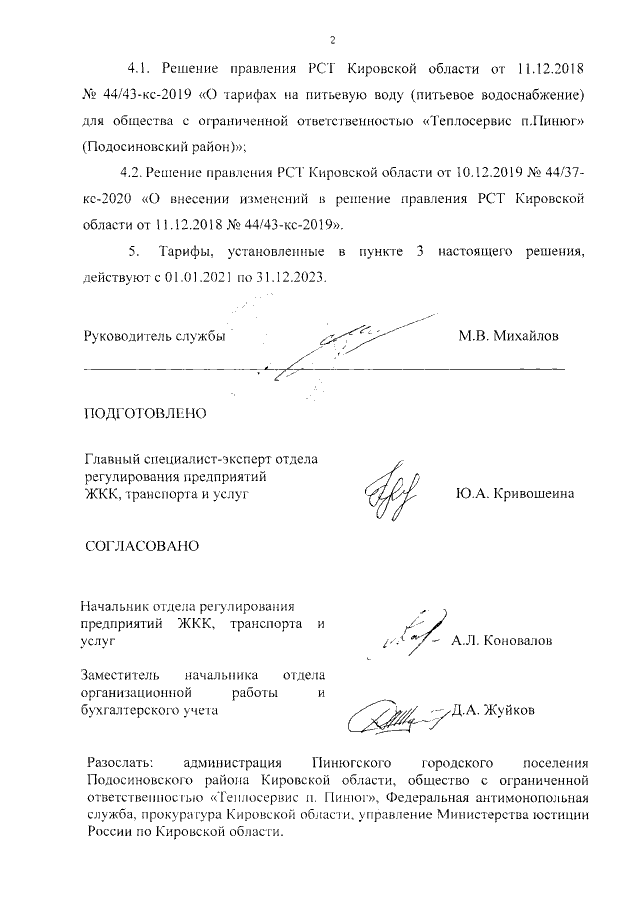 2

4.1. Решение правления РСТ Кировской области от 11.12.2018 № 44/43-кс-2019 «О тарифах на питьевую воду (питьевое водоснабжение) для общества с ограниченной ответственностью «Теплосервис п.Пинюг» (Подосиновский район)»;

4.2. Решение правления РСТ Кировской области от 10.12.2019 № 44/37-кс-2020 «О внесении изменений в решение правления РСТ Кировской области от 11.12.2018 № 44/43-кс-2019».

5. Тарифы, установленные в пункте 3 настоящего решения, действуют с 01.01.2021 по 31.12.2023.

Руководитель службы М.В. Михайлов

ПОДГОТОВЛЕНО

Главный специалист-эксперт отдела регулирования предприятий ЖКК, транспорта и услуг Ю.А. Кривошеина

СОГЛАСОВАНО

Начальник отдела регулирования предприятий ЖКК, транспорта и услуг А.Л. Коновалов

Заместитель начальника отдела организационной работы и бухгалтерского учета Д.А. Жуйков

Разослать: администрация Пинюгского городского поселения Подосиновского района Кировской области, общество с ограниченной ответственностью «Теплосервис п. Пинюг», Федеральная антимонопольная служба, прокуратура Кировской области, управление Министерства юстиции России по Кировской области.